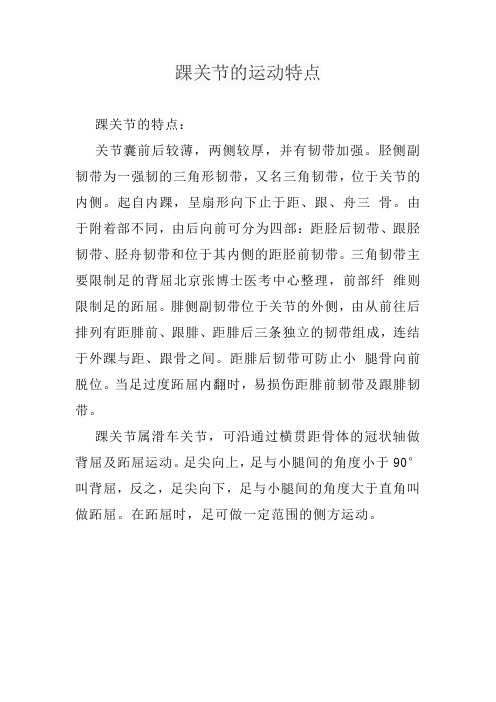 踝关节的运动特点

踝关节的特点：

关节囊前后较薄，两侧较厚，并有韧带加强。胫侧副韧带为一强韧的三角形韧带，又名三角韧带，位于关节的内侧。起自内踝，呈扇形向下止于距、跟、舟三 骨。由于附着部不同，由后向前可分为四部：距胫后韧带、跟胫韧带、胫舟韧带和位于其内侧的距胫前韧带。三角韧带主要限制足的背屈北京张博士医考中心整理，前部纤 维则限制足的跖屈。腓侧副韧带位于关节的外侧，由从前往后排列有距腓前、跟腓、距腓后三条独立的韧带组成，连结于外踝与距、跟骨之间。距腓后韧带可防止小 腿骨向前脱位。当足过度跖屈内翻时，易损伤距腓前韧带及跟腓韧带。

踝关节属滑车关节，可沿通过横贯距骨体的冠状轴做背屈及跖屈运动。足尖向上，足与小腿间的角度小于 90°叫背屈，反之，足尖向下，足与小腿间的角度大于直角叫做跖屈。在跖屈时，足可做一定范围的侧方运动。